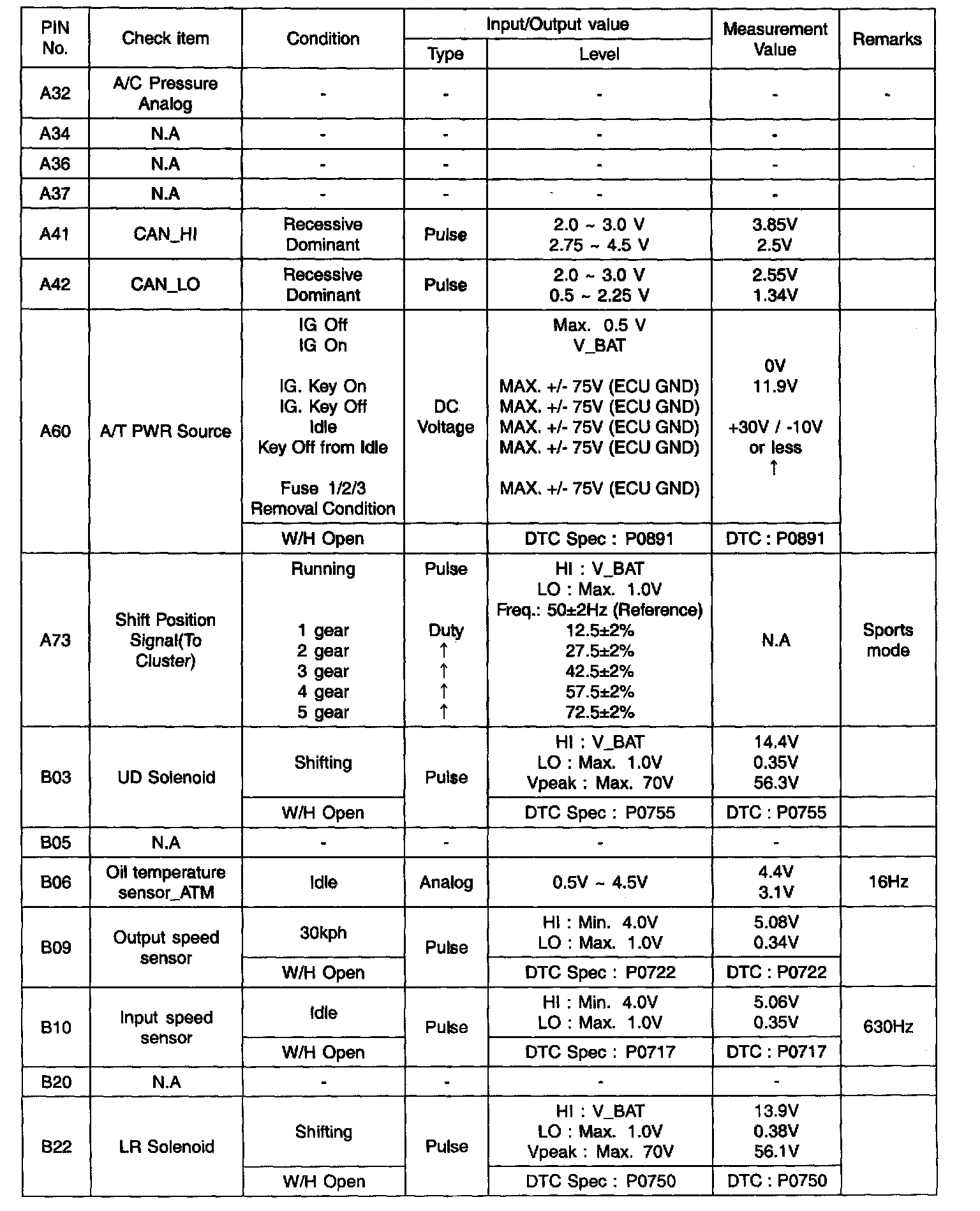 | PIN No. | Check item | Condition | Input/Output value Type | Input/Output value Level | Measurement Value | Remarks |
|---|---|---|---|---|---|---|
| A32 | A/C Pressure Analog | - | - | - | - | - |
| A34 | N.A | - | - | - | - | |
| A36 | N.A | - | - | - | - | |
| A37 | N.A | - | - | - | - | |
| A41 | CAN_HI | Recessive Dominant | Pulse | 2.0 ~ 3.0 V 2.75 ~ 4.5 V | 3.85V 2.5V | |
| A42 | CAN_LO | Recessive Dominant | Pulse | 2.0 ~ 3.0 V 0.5 ~ 2.25 V | 2.55V 1.34V | |
| A60 | A/T PWR Source | IG Off IG On IG. Key On IG. Key Off Idle Key Off from Idle Fuse 1/2/3 Removal Condition | DC Voltage | Max. 0.5 V V_BAT MAX. +/- 75V (ECU GND) MAX. +/- 75V (ECU GND) MAX. +/- 75V (ECU GND) MAX. +/- 75V (ECU GND) MAX. +/- 75V (ECU GND) | 0V 11.9V +30V / -10V or less ↑ | |
| | | W/H Open | | DTC Spec : P0891 | DTC : P0891 | |
| A73 | Shift Position Signal(To Cluster) | Running 1 gear 2 gear 3 gear 4 gear 5 gear | Pulse Duty ↑ ↑ ↑ ↑ | HI : V_BAT LO : Max. 1.0V Freq.: 50±2Hz (Reference) 12.5±2% 27.5±2% 42.5±2% 57.5±2% 72.5±2% | N.A | Sports mode |
| B03 | UD Solenoid | Shifting | Pulse | HI : V_BAT LO : Max. 1.0V Vpeak : Max. 70V | 14.4V 0.35V 56.3V | |
| | | W/H Open | | DTC Spec : P0755 | DTC : P0755 | |
| B05 | N.A | - | - | - | - | |
| B06 | Oil temperature sensor_ATM | Idle | Analog | 0.5V ~ 4.5V | 4.4V 3.1V | 16Hz |
| B09 | Output speed sensor | 30kph | Pulse | HI : Min. 4.0V LO : Max. 1.0V | 5.08V 0.34V | |
| | | W/H Open | | DTC Spec : P0722 | DTC : P0722 | |
| B10 | Input speed sensor | Idle | Pulse | HI : Min. 4.0V LO : Max. 1.0V | 5.06V 0.35V | 630Hz |
| | | W/H Open | | DTC Spec : P0717 | DTC : P0717 | |
| B20 | N.A | - | - | - | - | |
| B22 | LR Solenoid | Shifting | Pulse | HI : V_BAT LO : Max. 1.0V Vpeak : Max. 70V | 13.9V 0.38V 56.1V | |
| | | W/H Open | | DTC Spec : P0750 | DTC : P0750 | |